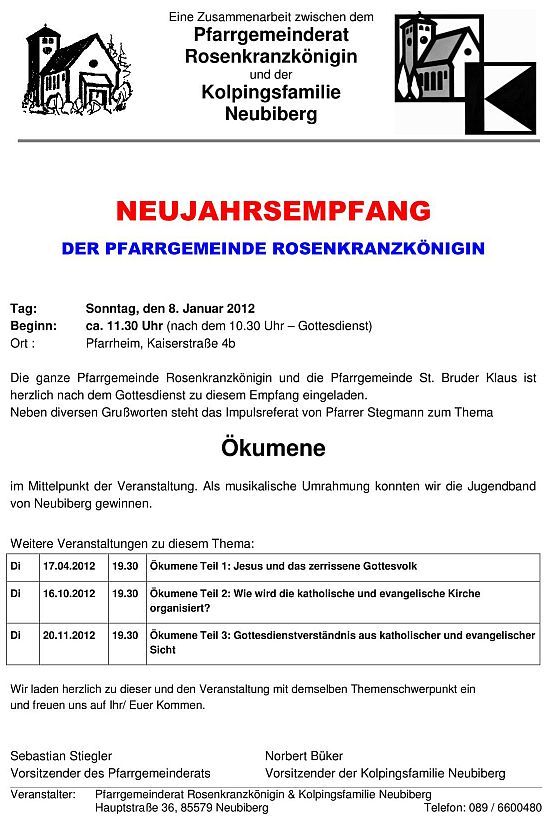 Eine Zusammenarbeit zwischen dem
Pfarrgemeinderat Rosenkranzkönigin
und der
Kolpingsfamilie Neubiberg

NEUJAHRSEMPFANG

DER PFARRGEMEINDE ROSENKRANZKÖNIGIN

Tag: Sonntag, den 8. Januar 2012
Beginn: ca. 11.30 Uhr (nach dem 10.30 Uhr – Gottesdienst)
Ort : Pfarrheim, Kaiserstraße 4b

Die ganze Pfarrgemeinde Rosenkranzkönigin und die Pfarrgemeinde St. Bruder Klaus ist herzlich nach dem Gottesdienst zu diesem Empfang eingeladen.
Neben diversen Grußworten steht das Impulsreferat von Pfarrer Stegmann zum Thema

Ökumene

im Mittelpunkt der Veranstaltung. Als musikalische Umrahmung konnten wir die Jugendband von Neubiberg gewinnen.

Weitere Veranstaltungen zu diesem Thema:

| Di | 17.04.2012 | 19.30 | Ökumene Teil 1: Jesus und das zerrissene Gottesvolk |
|---|---|---|---|
| Di | 16.10.2012 | 19.30 | Ökumene Teil 2: Wie wird die katholische und evangelische Kirche organisiert? |
| Di | 20.11.2012 | 19.30 | Ökumene Teil 3: Gottesdienstverständnis aus katholischer und evangelischer Sicht |

Wir laden herzlich zu dieser und den Veranstaltung mit demselben Themenschwerpunkt ein und freuen uns auf Ihr/ Euer Kommen.

Sebastian Stiegler
Vorsitzender des Pfarrgemeinderats

Norbert Büker
Vorsitzender der Kolpingsfamilie Neubiberg

Veranstalter: Pfarrgemeinderat Rosenkranzkönigin & Kolpingsfamilie Neubiberg
Hauptstraße 36, 85579 Neubiberg Telefon: 089 / 6600480